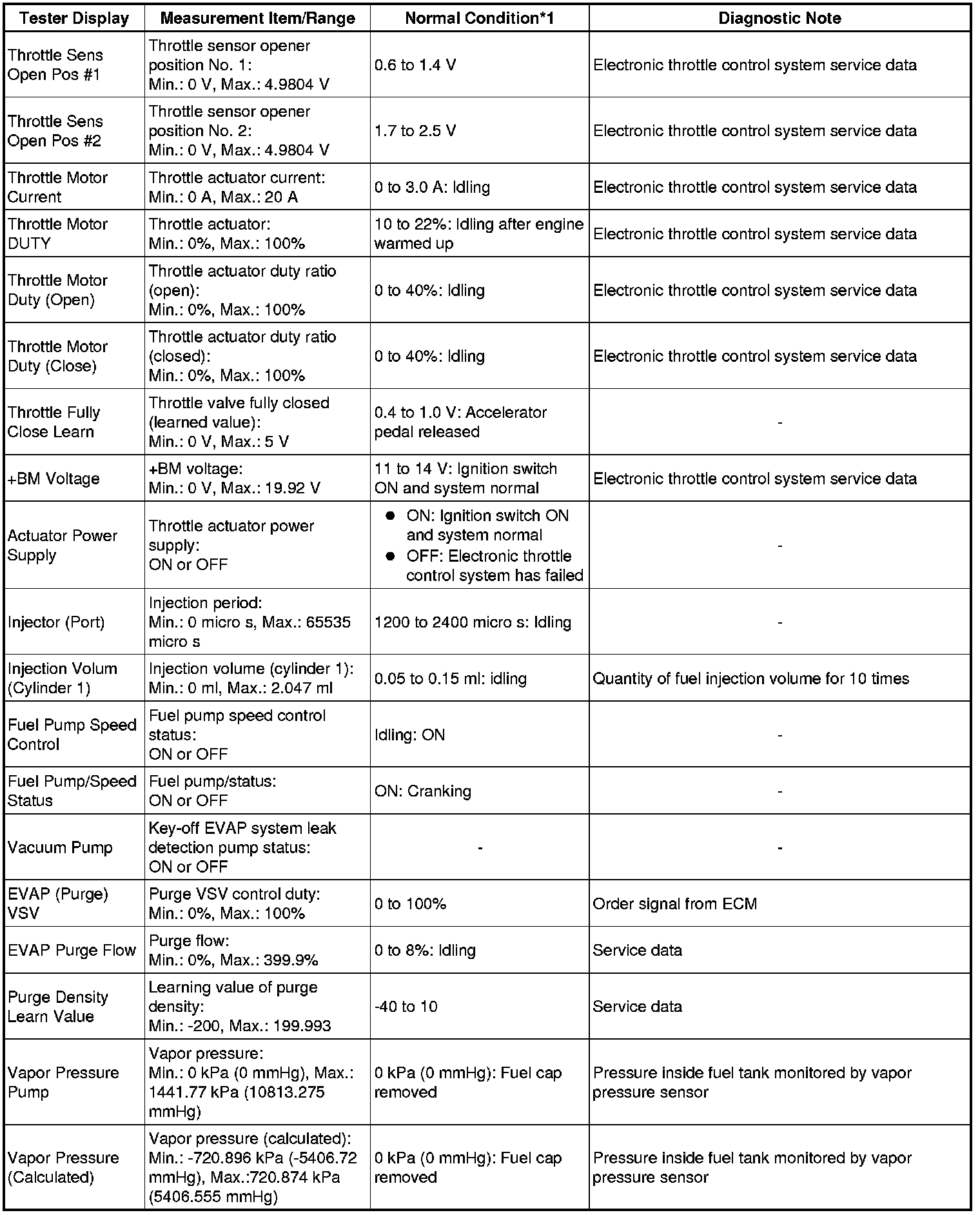 | Tester Display | Measurement Item/Range | Normal Condition*1 | Diagnostic Note |
|---|---|---|---|
| Throttle Sens Open Pos #1 | Throttle sensor opener position No. 1: Min.: 0 V, Max.: 4.9804 V | 0.6 to 1.4 V | Electronic throttle control system service data |
| Throttle Sens Open Pos #2 | Throttle sensor opener position No. 2: Min.: 0 V, Max.: 4.9804 V | 1.7 to 2.5 V | Electronic throttle control system service data |
| Throttle Motor Current | Throttle actuator current: Min.: 0 A, Max.: 20 A | 0 to 3.0 A: Idling | Electronic throttle control system service data |
| Throttle Motor DUTY | Throttle actuator: Min.: 0%, Max.: 100% | 10 to 22%: Idling after engine warmed up | Electronic throttle control system service data |
| Throttle Motor Duty (Open) | Throttle actuator duty ratio (open): Min.: 0%, Max.: 100% | 0 to 40%: Idling | Electronic throttle control system service data |
| Throttle Motor Duty (Close) | Throttle actuator duty ratio (closed): Min.: 0%, Max.: 100% | 0 to 40%: Idling | Electronic throttle control system service data |
| Throttle Fully Close Learn | Throttle valve fully closed (learned value): Min.: 0 V, Max.: 5 V | 0.4 to 1.0 V: Accelerator pedal released | - |
| +BM Voltage | +BM voltage: Min.: 0 V, Max.: 19.92 V | 11 to 14 V: Ignition switch ON and system normal | Electronic throttle control system service data |
| Actuator Power Supply | Throttle actuator power supply: ON or OFF | ● ON: Ignition switch ON and system normal ● OFF: Electronic throttle control system has failed | - |
| Injector (Port) | Injection period: Min.: 0 micro s, Max.: 65535 micro s | 1200 to 2400 micro s: Idling | - |
| Injection Volum (Cylinder 1) | Injection volume (cylinder 1): Min.: 0 ml, Max.: 2.047 ml | 0.05 to 0.15 ml: idling | Quantity of fuel injection volume for 10 times |
| Fuel Pump Speed Control | Fuel pump speed control status: ON or OFF | Idling: ON | - |
| Fuel Pump/Speed Status | Fuel pump/status: ON or OFF | ON: Cranking | - |
| Vacuum Pump | Key-off EVAP system leak detection pump status: ON or OFF | - | - |
| EVAP (Purge) VSV | Purge VSV control duty: Min.: 0%, Max.: 100% | 0 to 100% | Order signal from ECM |
| EVAP Purge Flow | Purge flow: Min.: 0%, Max.: 399.9% | 0 to 8%: Idling | Service data |
| Purge Density Learn Value | Learning value of purge density: Min.: -200, Max.: 199.993 | -40 to 10 | Service data |
| Vapor Pressure Pump | Vapor pressure: Min.: 0 kPa (0 mmHg), Max.: 1441.77 kPa (10813.275 mmHg) | 0 kPa (0 mmHg): Fuel cap removed | Pressure inside fuel tank monitored by vapor pressure sensor |
| Vapor Pressure (Calculated) | Vapor pressure (calculated): Min.: -720.896 kPa (-5406.72 mmHg), Max.:720.874 kPa (5406.555 mmHg) | 0 kPa (0 mmHg): Fuel cap removed | Pressure inside fuel tank monitored by vapor pressure sensor |